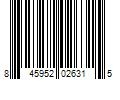 8 45952 02631 5